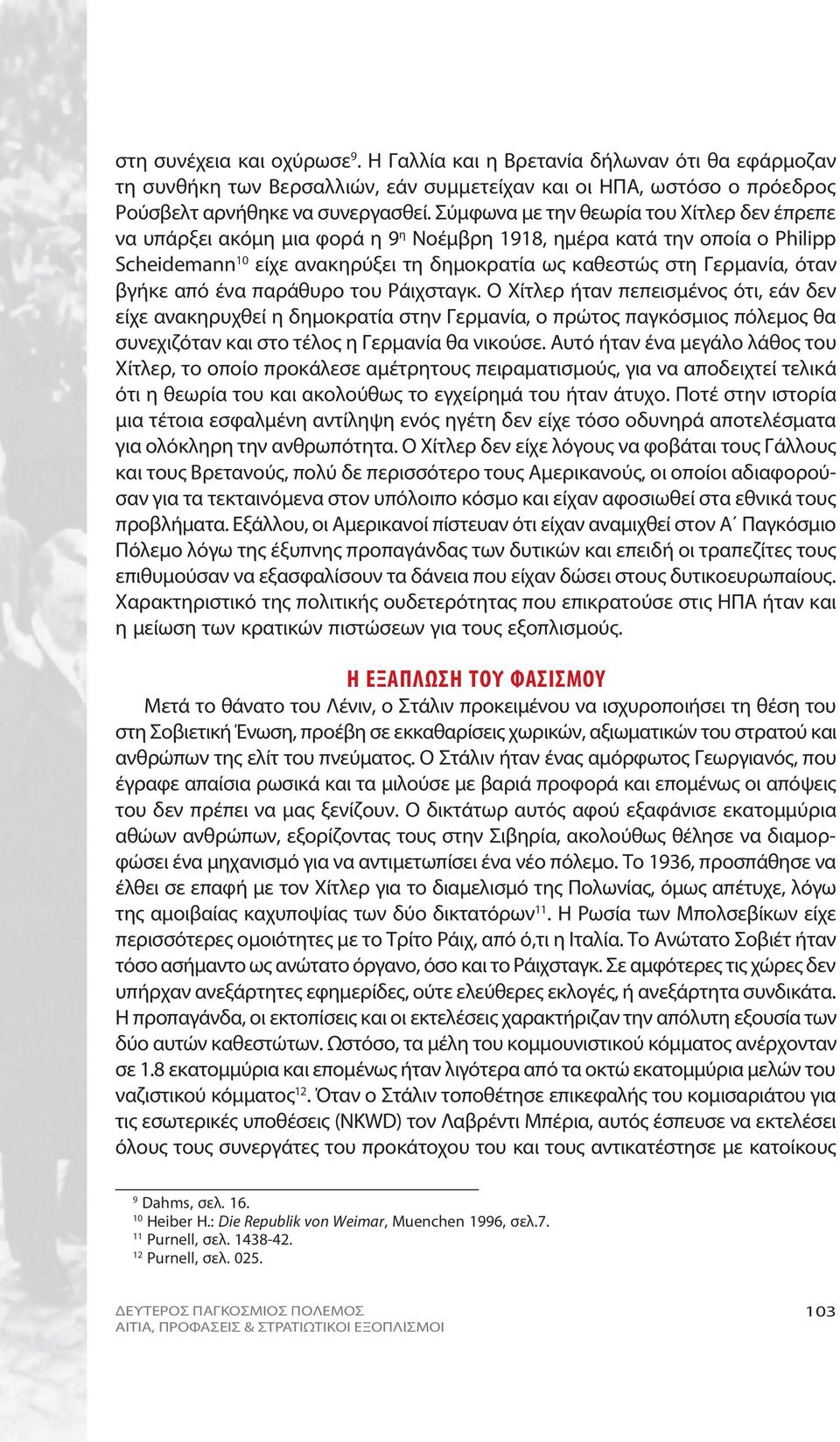 στη συνέχεια και οχύρωσε$^{9}$. Η Γαλλία και η Βρετανία δήλωναν ότι θα εφάρμοζαν τη συνθήκη των Βερσαλλιών, εάν συμμετείχαν και οι ΗΠΑ, ωστόσο ο πρόεδρος Ρούσβελτ αρνήθηκε να συνεργασθεί. Σύμφωνα με την θεωρία του Χίτλερ δεν έπρεπε να υπάρξει ακόμη μια φορά η 9$^{η}$ Νοέμβρη 1918, ημέρα κατά την οποία ο Philipp Scheidemann$^{10}$ είχε ανακηρύξει τη δημοκρατία ως καθεστώς στη Γερμανία, όταν βγήκε από ένα παράθυρο του Ράιχσταγκ. Ο Χίτλερ ήταν πεπεισμένος ότι, εάν δεν είχε ανακηρυχθεί η δημοκρατία στην Γερμανία, ο πρώτος παγκόσμιος πόλεμος θα συνεχιζόταν και στο τέλος η Γερμανία θα νικούσε. Αυτό ήταν ένα μεγάλο λάθος του Χίτλερ, το οποίο προκάλεσε αμέτρητους πειραματισμούς, για να αποδειχτεί τελικά ότι η θεωρία του και ακολούθως το εγχείρημά του ήταν άτυχο. Ποτέ στην ιστορία μια τέτοια εσφαλμένη αντίληψη ενός ηγέτη δεν είχε τόσο οδυνηρά αποτελέσματα για ολόκληρη την ανθρωπότητα. Ο Χίτλερ δεν είχε λόγους να φοβάται τους Γάλλους και τους Βρετανούς, πολύ δε περισσότερο τους Αμερικανούς, οι οποίοι αδιαφορούσαν για τα τεκταινόμενα στον υπόλοιπο κόσμο και είχαν αφοσιωθεί στα εθνικά τους προβλήματα. Εξάλλου, οι Αμερικανοί πίστευαν ότι είχαν αναμιχθεί στον Α΄ Παγκόσμιο Πόλεμο λόγω της έξυπνης προπαγάνδας των δυτικών και επειδή οι τραπεζίτες τους επιθυμούσαν να εξασφαλίσουν τα δάνεια που είχαν δώσει στους δυτικοευρωπαίους. Χαρακτηριστικό της πολιτικής ουδετερότητας που επικρατούσε στις ΗΠΑ ήταν και η μείωση των κρατικών πιστώσεων για τους εξοπλισμούς.

Η ΕΞΑΠΛΩΣΗ ΤΟΥ ΦΑΣΙΣΜΟΥ

Μετά το θάνατο του Λένιν, ο Στάλιν προκειμένου να ισχυροποιήσει τη θέση του στη Σοβιετική Ένωση, προέβη σε εκκαθαρίσεις χωρικών, αξιωματικών του στρατού και ανθρώπων της ελίτ του πνεύματος. Ο Στάλιν ήταν ένας αμόρφωτος Γεωργιανός, που έγραφε απαίσια ρωσικά και τα μιλούσε με βαριά προφορά και επομένως οι απόψεις του δεν πρέπει να μας ξενίζουν. Ο δικτάτωρ αυτός αφού εξαφάνισε εκατομμύρια αθώων ανθρώπων, εξορίζοντας τους στην Σιβηρία, ακολούθως θέλησε να διαμορφώσει ένα μηχανισμό για να αντιμετωπίσει ένα νέο πόλεμο. Το 1936, προσπάθησε να έλθει σε επαφή με τον Χίτλερ για το διαμελισμό της Πολωνίας, όμως απέτυχε, λόγω της αμοιβαίας καχυποψίας των δύο δικτατόρων$^{11}$. Η Ρωσία των Μπολσεβίκων είχε περισσότερες ομοιότητες με το Τρίτο Ράιχ, από ό,τι η Ιταλία. Το Ανώτατο Σοβιέτ ήταν τόσο ασήμαντο ως ανώτατο όργανο, όσο και το Ράιχσταγκ. Σε αμφότερες τις χώρες δεν υπήρχαν ανεξάρτητες εφημερίδες, ούτε ελεύθερες εκλογές, ή ανεξάρτητα συνδικάτα. Η προπαγάνδα, οι εκτοπίσεις και οι εκτελέσεις χαρακτήριζαν την απόλυτη εξουσία των δύο αυτών καθεστώτων. Ωστόσο, τα μέλη του κομμουνιστικού κόμματος ανέρχονταν σε 1.8 εκατομμύρια και επομένως ήταν λιγότερα από τα οκτώ εκατομμύρια μελών του ναζιστικού κόμματος$^{12}$. Όταν ο Στάλιν τοποθέτησε επικεφαλής του κομισαριάτου για τις εσωτερικές υποθέσεις (NKWD) τον Λαβρέντι Μπέρια, αυτός έσπευσε να εκτελέσει όλους τους συνεργάτες του προκάτοχου του και τους αντικατέστησε με κατοίκους

$^{9}$ Dahms, σελ. 16.
$^{10}$ Heiber H.: Die Republik von Weimar, Muenchen 1996, σελ.7.
$^{11}$ Purnell, σελ. 1438-42.
$^{12}$ Purnell, σελ. 025.

ΔΕΥΤΕΡΟΣ ΠΑΓΚΟΣΜΙΟΣ ΠΟΛΕΜΟΣ
ΑΙΤΙΑ, ΠΡΟΦΑΣΕΙΣ & ΣΤΡΑΤΙΩΤΙΚΟΙ ΕΞΟΠΛΙΣΜΟΙ 103